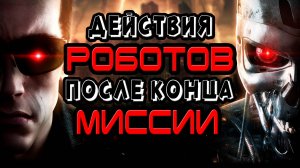 ДЕЙСТВИЯ
РОБОТОВ
ПОСЛЕ КОНЦА
МИССИИ